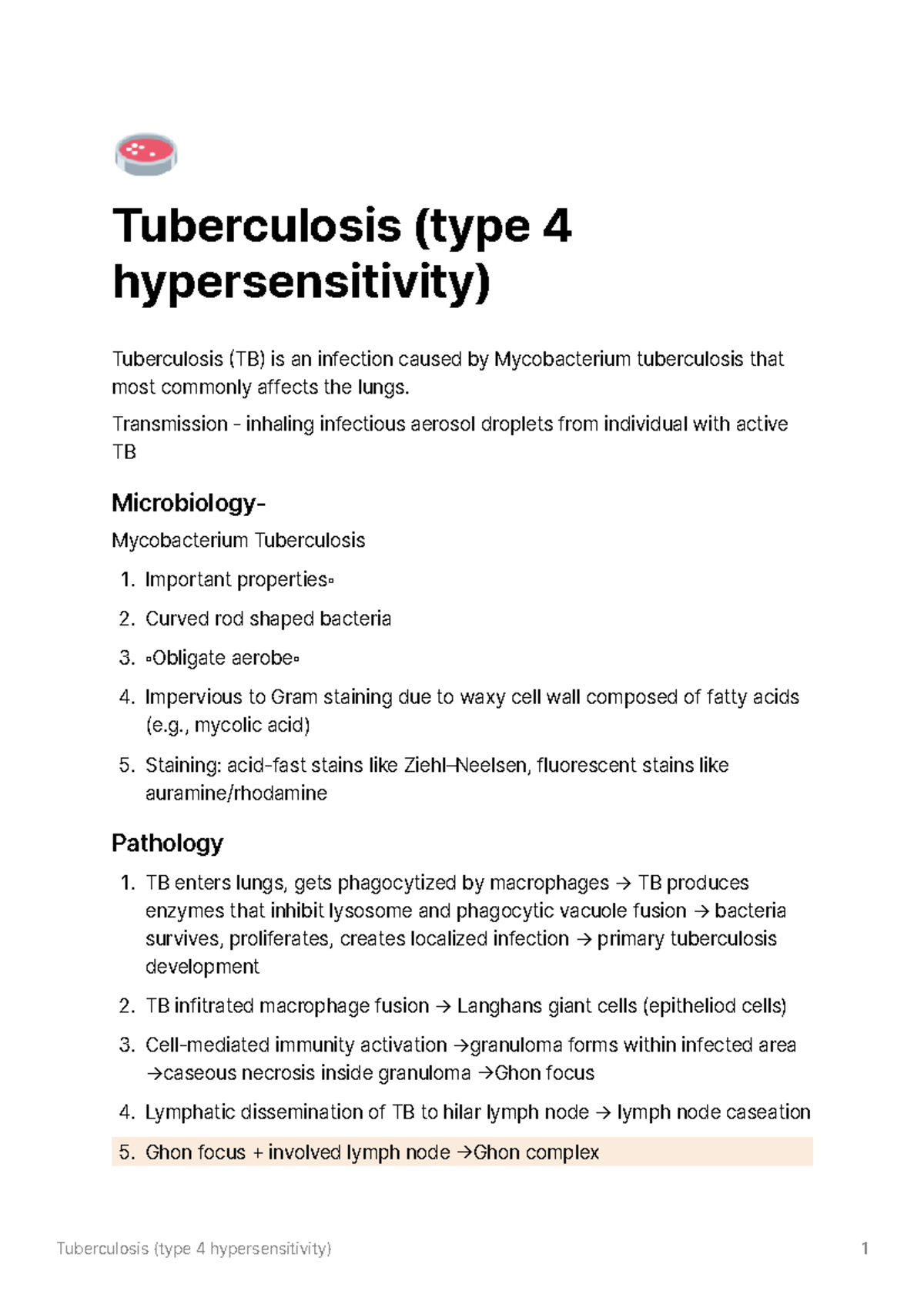 Tuberculosis (type 4 hypersensitivity)

Tuberculosis (TB) is an infection caused by Mycobacterium tuberculosis that most commonly affects the lungs.

Transmission - inhaling infectious aerosol droplets from individual with active TB

Microbiology-

Mycobacterium Tuberculosis

1. Important properties▫

2. Curved rod shaped bacteria

3. ▫Obligate aerobe▫

4. Impervious to Gram staining due to waxy cell wall composed of fatty acids (e.g., mycolic acid)

5. Staining: acid-fast stains like Ziehl–Neelsen, fluorescent stains like auramine/rhodamine

Pathology

1. TB enters lungs, gets phagocytized by macrophages → TB produces enzymes that inhibit lysosome and phagocytic vacuole fusion → bacteria survives, proliferates, creates localized infection → primary tuberculosis development

2. TB infitrated macrophage fusion → Langhans giant cells (epitheliod cells)

3. Cell-mediated immunity activation →granuloma forms within infected area →caseous necrosis inside granuloma →Ghon focus

4. Lymphatic dissemination of TB to hilar lymph node → lymph node caseation

5. Ghon focus + involved lymph node →Ghon complex

Tuberculosis (type 4 hypersensitivity) 1